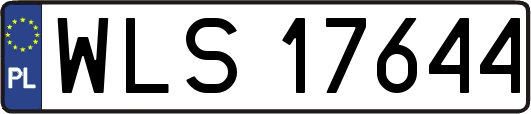 PL
WLS 17644